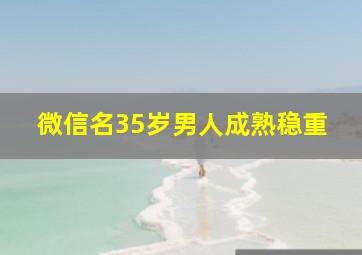 微信名35岁男人成熟稳重